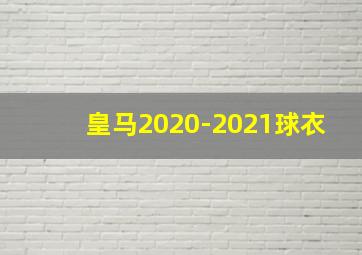 皇马2020-2021球衣